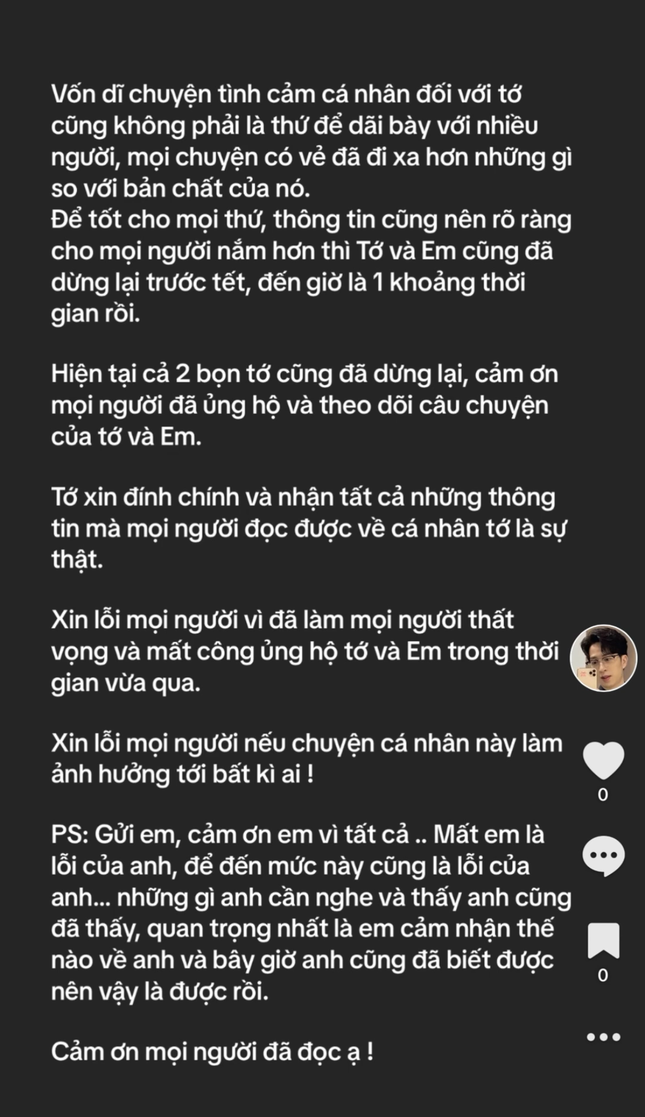 Vốn dĩ chuyện tình cảm cá nhân đối với tớ cũng không phải là thứ để dãi bày với nhiều người, mọi chuyện có vẻ đã đi xa hơn những gì so với bản chất của nó.
Để tốt cho mọi thứ, thông tin cũng nên rõ ràng cho mọi người nắm hơn thì Tớ và Em cũng đã dừng lại trước tết, đến giờ là 1 khoảng thời gian rồi.

Hiện tại cả 2 bọn tớ cũng đã dừng lại, cảm ơn mọi người đã ủng hộ và theo dõi câu chuyện của tớ và Em.

Tớ xin đính chính và nhận tất cả những thông tin mà mọi người đọc được về cá nhân tớ là sự thật.

Xin lỗi mọi người vì đã làm mọi người thất vọng và mất công ủng hộ tớ và Em trong thời gian vừa qua.

Xin lỗi mọi người nếu chuyện cá nhân này làm ảnh hưởng tới bất kì ai !

PS: Gửi em, cảm ơn em vì tất cả .. Mất em là lỗi của anh, để đến mức này cũng là lỗi của anh... những gì anh cần nghe và thấy anh cũng đã thấy, quan trọng nhất là em cảm nhận thế nào về anh và bây giờ anh cũng đã biết được nên vậy là được rồi.

Cảm ơn mọi người đã đọc ạ !

0

0